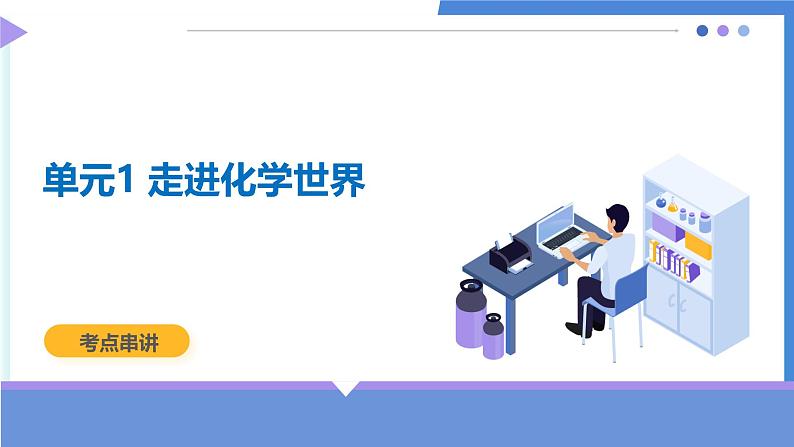 单元1 走进化学世界

考点串讲